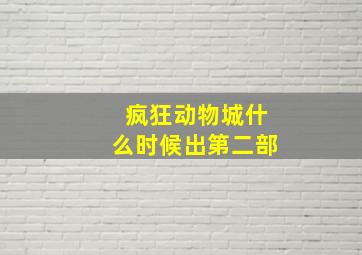 疯狂动物城什么时候出第二部